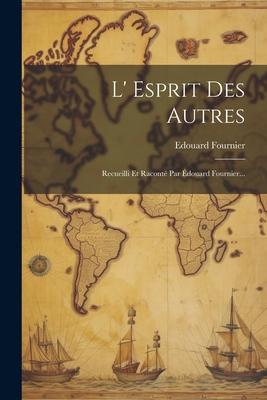 L' Esprit Des Autres

Edouard Fournier

Recueilli Et Raconté Par Édouard Fournier...